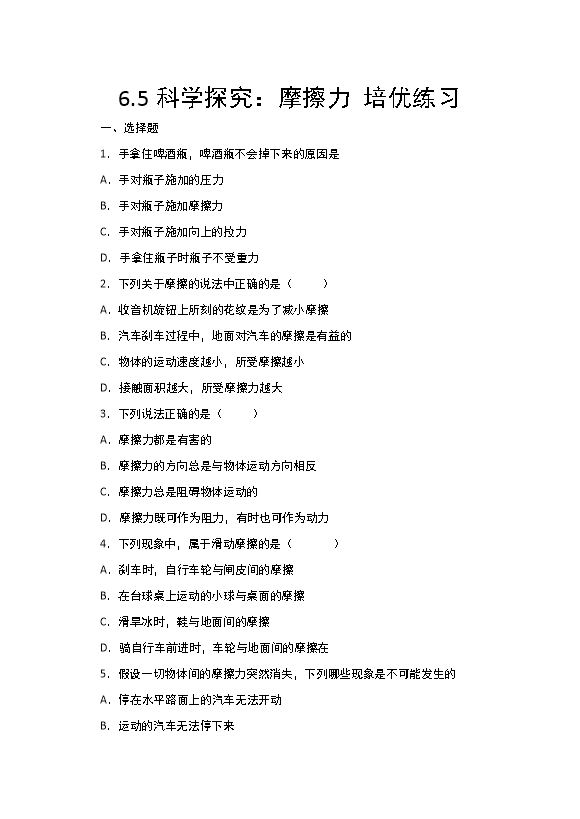 6.5 科学探究：摩擦力 培优练习

一、选择题

1. 手拿住啤酒瓶，啤酒瓶不会掉下来的原因是

A. 手对瓶子施加的压力

B. 手对瓶子施加摩擦力

C. 手对瓶子施加向上的拉力

D. 手拿住瓶子时瓶子不受重力

2. 下列关于摩擦的说法中正确的是（　　）

A. 收音机旋钮上所刻的花纹是为了减小摩擦

B. 汽车刹车过程中，地面对汽车的摩擦是有益的

C. 物体的运动速度越小，所受摩擦越小

D. 接触面积越大，所受摩擦力越大

3. 下列说法正确的是（　　）

A. 摩擦力都是有害的

B. 摩擦力的方向总是与物体运动方向相反

C. 摩擦力总是阻碍物体运动的

D. 摩擦力既可作为阻力，有时也可作为动力

4. 下列现象中，属于滑动摩擦的是（　　）

A. 刹车时，自行车轮与闸皮间的摩擦

B. 在台球桌上运动的小球与桌面的摩擦

C. 滑旱冰时，鞋与地面间的摩擦

D. 骑自行车前进时，车轮与地面间的摩擦在

5. 假设一切物体间的摩擦力突然消失，下列哪些现象是不可能发生的

A. 停在水平路面上的汽车无法开动

B. 运动的汽车无法停下来